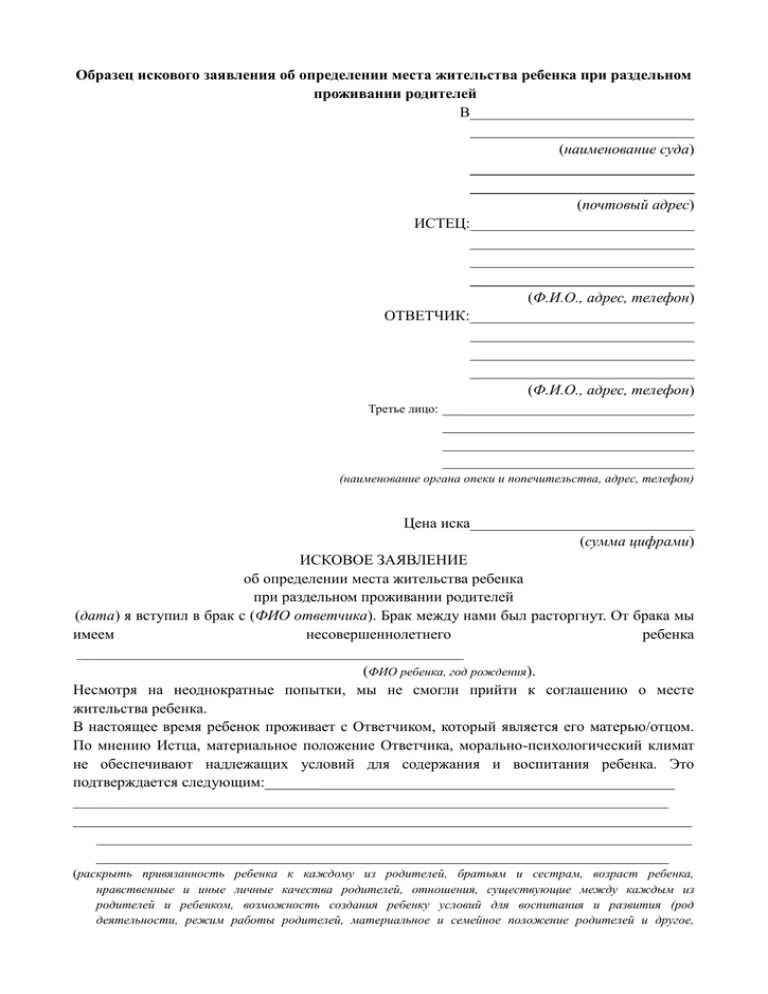 Образец искового заявления об определении места жительства ребенка при раздельном проживании родителей

В______________________________
______________________________
(наименование суда)
______________________________
______________________________
(почтовый адрес)

ИСТЕЦ:______________________________
______________________________
______________________________
______________________________
(Ф.И.О., адрес, телефон)

ОТВЕТЧИК:______________________________
______________________________
______________________________
______________________________
(Ф.И.О., адрес, телефон)

Третье лицо: ______________________________
______________________________
______________________________
______________________________
(наименование органа опеки и попечительства, адрес, телефон)

Цена иска______________________________
(сумма цифрами)

ИСКОВОЕ ЗАЯВЛЕНИЕ
об определении места жительства ребенка
при раздельном проживании родителей

(дата) я вступил в брак с (ФИО ответчика). Брак между нами был расторгнут. От брака мы имеем несовершеннолетнего ребенка ______________________________ (ФИО ребенка, год рождения).

Несмотря на неоднократные попытки, мы не смогли прийти к соглашению о месте жительства ребенка.

В настоящее время ребенок проживает с Ответчиком, который является его матерью/отцом. По мнению Истца, материальное положение Ответчика, морально-психологический климат не обеспечивают надлежащих условий для содержания и воспитания ребенка. Это подтверждается следующим:______________________________
______________________________
______________________________
______________________________
______________________________

(раскрыть привязанность ребенка к каждому из родителей, братьям и сестрам, возраст ребенка, нравственные и иные личные качества родителей, отношения, существующие между каждым из родителей и ребенком, возможность создания ребенку условий для воспитания и развития (род деятельности, режим работы родителей, материальное и семейное положение родителей и другое,